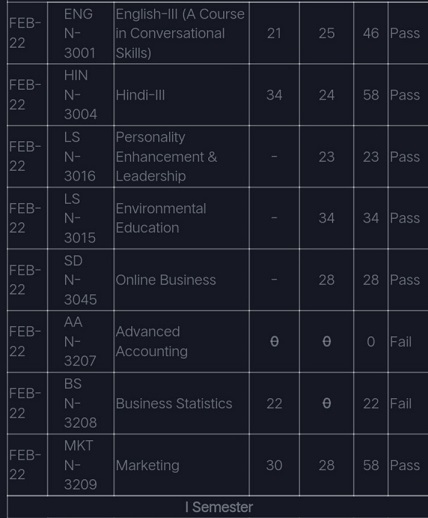 | FEB-22 | ENG N-3001 | English-III (A Course in Conversational Skills) | 21 | 25 | 46 | Pass |
|---|---|---|---|---|---|---|
| FEB-22 | HIN N-3004 | Hindi-III | 34 | 24 | 58 | Pass |
| FEB-22 | LS N-3016 | Personality Enhancement & Leadership | - | 23 | 23 | Pass |
| FEB-22 | LS N-3015 | Environmental Education | - | 34 | 34 | Pass |
| FEB-22 | SD N-3045 | Online Business | - | 28 | 28 | Pass |
| FEB-22 | AA N-3207 | Advanced Accounting | θ | θ | 0 | Fail |
| FEB-22 | BS N-3208 | Business Statistics | 22 | θ | 22 | Fail |
| FEB-22 | MKT N-3209 | Marketing | 30 | 28 | 58 | Pass |

I Semester